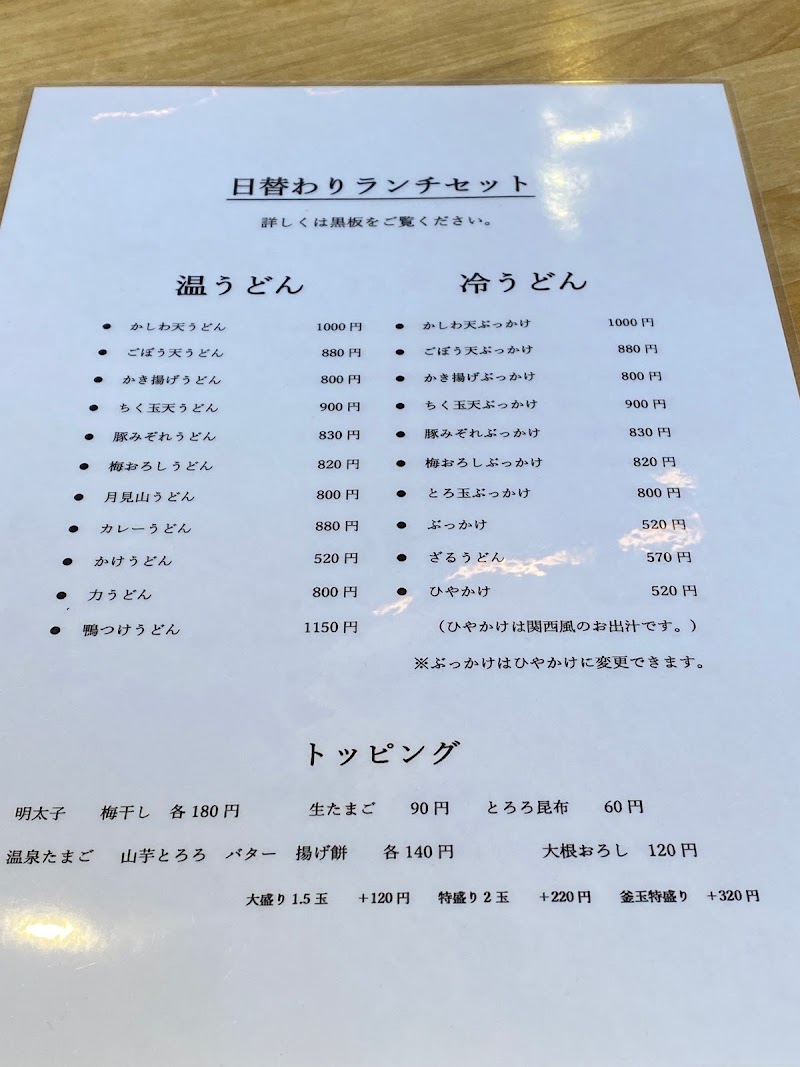 日替わりランチセット

詳しくは黒板をご覧ください。

温うどん

● かしわ天うどん 1000円
● ごぼう天うどん 880円
● かき揚げうどん 800円
● ちく玉天うどん 900円
● 豚みぞれうどん 830円
● 梅おろしうどん 820円
● 月見山うどん 800円
● カレーうどん 880円
● かけうどん 520円
● 力うどん 800円
● 鴨つけうどん 1150円

冷うどん

● かしわ天ぶっかけ 1000円
● ごぼう天ぶっかけ 880円
● かき揚げぶっかけ 800円
● ちく玉天ぶっかけ 900円
● 豚みぞれぶっかけ 830円
● 梅おろしぶっかけ 820円
● とろ玉ぶっかけ 800円
● ぶっかけ 520円
● ざるうどん 570円
● ひやかけ 520円

（ひやかけは関西風のお出汁です。）

※ぶっかけはひやかけに変更できます。

トッピング

明太子 梅干し 各180円 生たまご 90円 とろろ昆布 60円

温泉たまご 山芋とろろ バター 揚げ餅 各140円 大根おろし 120円

大盛り1.5玉 +120円 特盛り2玉 +220円 釜玉特盛り +320円